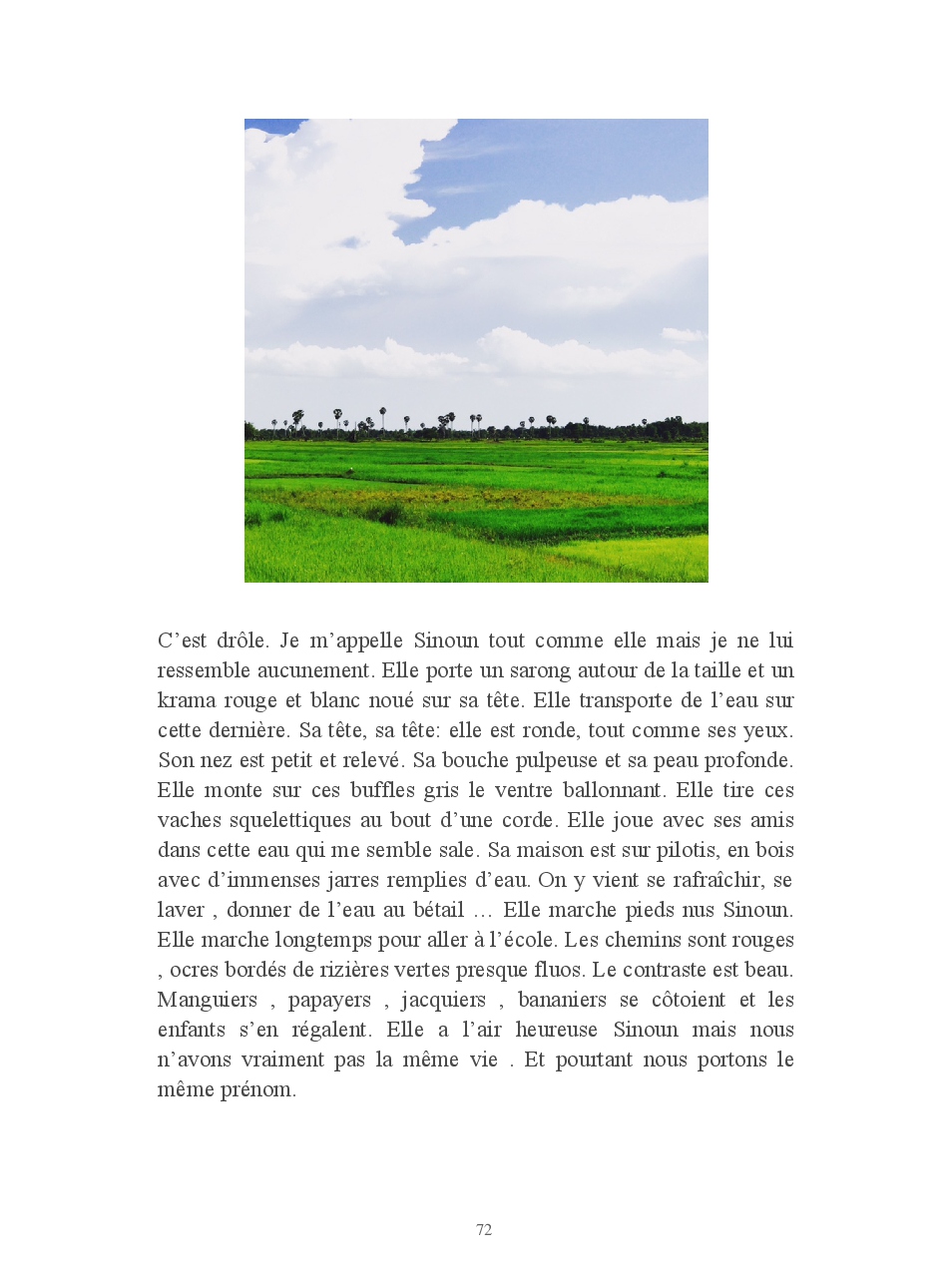 C'est drôle. Je m'appelle Sinoun tout comme elle mais je ne lui ressemble aucunement. Elle porte un sarong autour de la taille et un krama rouge et blanc noué sur sa tête. Elle transporte de l'eau sur cette dernière. Sa tête, sa tête: elle est ronde, tout comme ses yeux. Son nez est petit et relevé. Sa bouche pulpeuse et sa peau profonde. Elle monte sur ces buffles gris le ventre ballonnant. Elle tire ces vaches squelettiques au bout d'une corde. Elle joue avec ses amis dans cette eau qui me semble sale. Sa maison est sur pilotis, en bois avec d'immenses jarres remplies d'eau. On y vient se rafraîchir, se laver , donner de l'eau au bétail … Elle marche pieds nus Sinoun. Elle marche longtemps pour aller à l'école. Les chemins sont rouges , ocres bordés de rizières vertes presque fluos. Le contraste est beau. Manguiers , papayers , jacquiers , bananiers se côtoient et les enfants s'en régalent. Elle a l'air heureuse Sinoun mais nous n'avons vraiment pas la même vie . Et pourtant nous portons le même prénom.

72